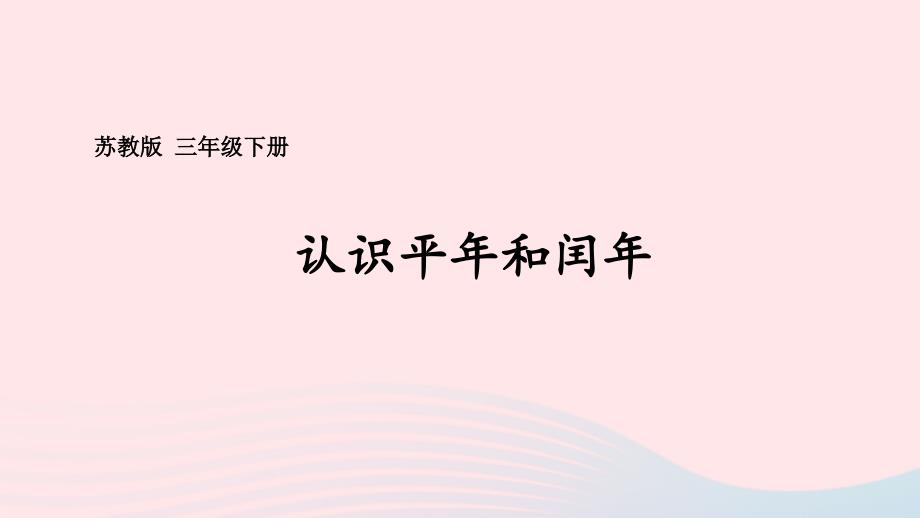 苏教版 三年级下册

认识平年和闰年